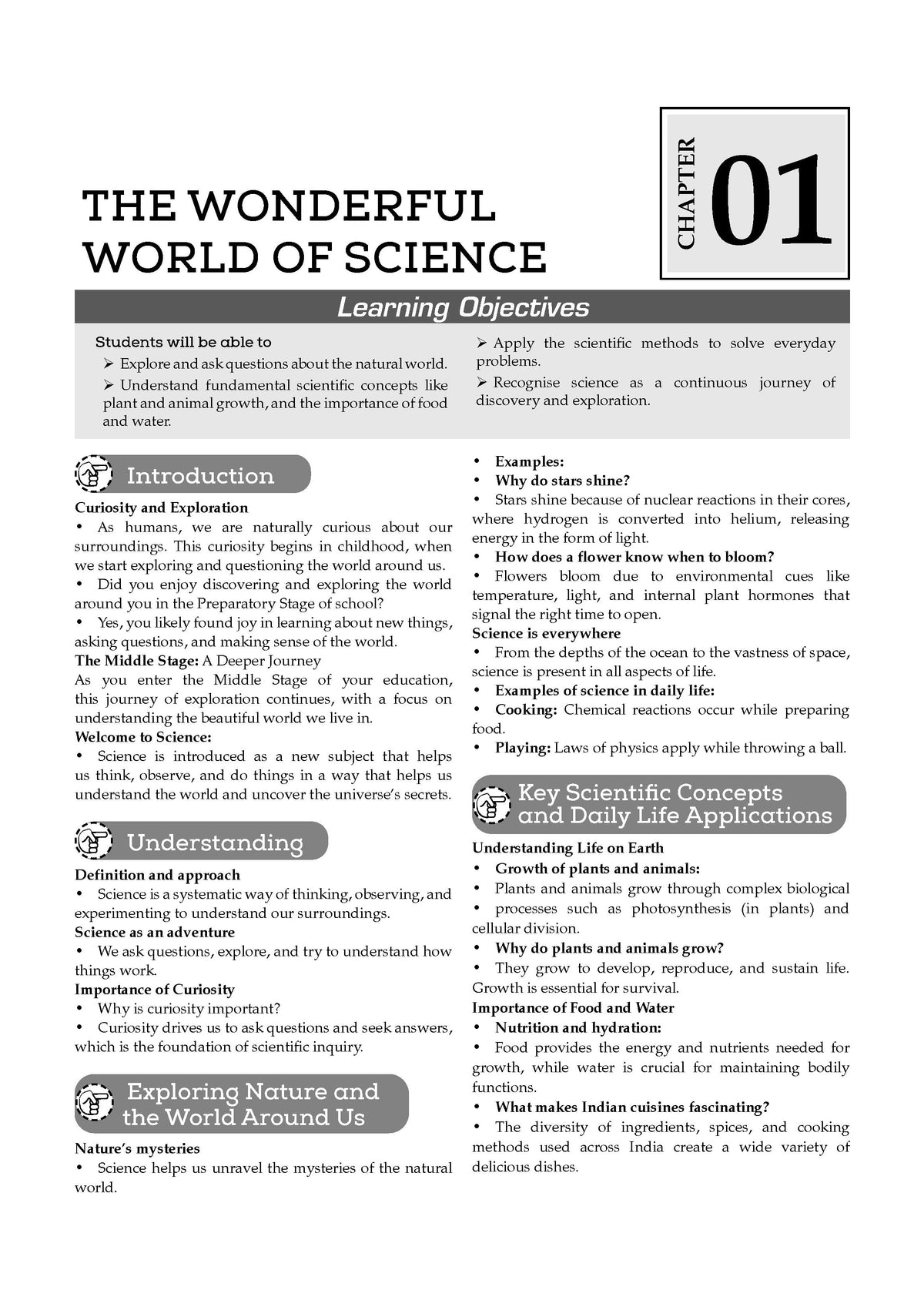 THE WONDERFUL WORLD OF SCIENCE

CHAPTER 01

Learning Objectives

Students will be able to

➢ Explore and ask questions about the natural world.

➢ Understand fundamental scientific concepts like plant and animal growth, and the importance of food and water.

➢ Apply the scientific methods to solve everyday problems.

➢ Recognise science as a continuous journey of discovery and exploration.

Introduction

Curiosity and Exploration

• As humans, we are naturally curious about our surroundings. This curiosity begins in childhood, when we start exploring and questioning the world around us.

• Did you enjoy discovering and exploring the world around you in the Preparatory Stage of school?

• Yes, you likely found joy in learning about new things, asking questions, and making sense of the world.

The Middle Stage: A Deeper Journey

As you enter the Middle Stage of your education, this journey of exploration continues, with a focus on understanding the beautiful world we live in.

Welcome to Science:

• Science is introduced as a new subject that helps us think, observe, and do things in a way that helps us understand the world and uncover the universe's secrets.

Understanding

Definition and approach

• Science is a systematic way of thinking, observing, and experimenting to understand our surroundings.

Science as an adventure

• We ask questions, explore, and try to understand how things work.

Importance of Curiosity

• Why is curiosity important?

• Curiosity drives us to ask questions and seek answers, which is the foundation of scientific inquiry.

Exploring Nature and the World Around Us

Nature's mysteries

• Science helps us unravel the mysteries of the natural world.

• Examples:

• Why do stars shine?

• Stars shine because of nuclear reactions in their cores, where hydrogen is converted into helium, releasing energy in the form of light.

• How does a flower know when to bloom?

• Flowers bloom due to environmental cues like temperature, light, and internal plant hormones that signal the right time to open.

Science is everywhere

• From the depths of the ocean to the vastness of space, science is present in all aspects of life.

• Examples of science in daily life:

• Cooking: Chemical reactions occur while preparing food.

• Playing: Laws of physics apply while throwing a ball.

Key Scientific Concepts and Daily Life Applications

Understanding Life on Earth

• Growth of plants and animals:

• Plants and animals grow through complex biological

• processes such as photosynthesis (in plants) and cellular division.

• Why do plants and animals grow?

• They grow to develop, reproduce, and sustain life. Growth is essential for survival.

Importance of Food and Water

• Nutrition and hydration:

• Food provides the energy and nutrients needed for growth, while water is crucial for maintaining bodily functions.

• What makes Indian cuisines fascinating?

• The diversity of ingredients, spices, and cooking methods used across India create a wide variety of delicious dishes.